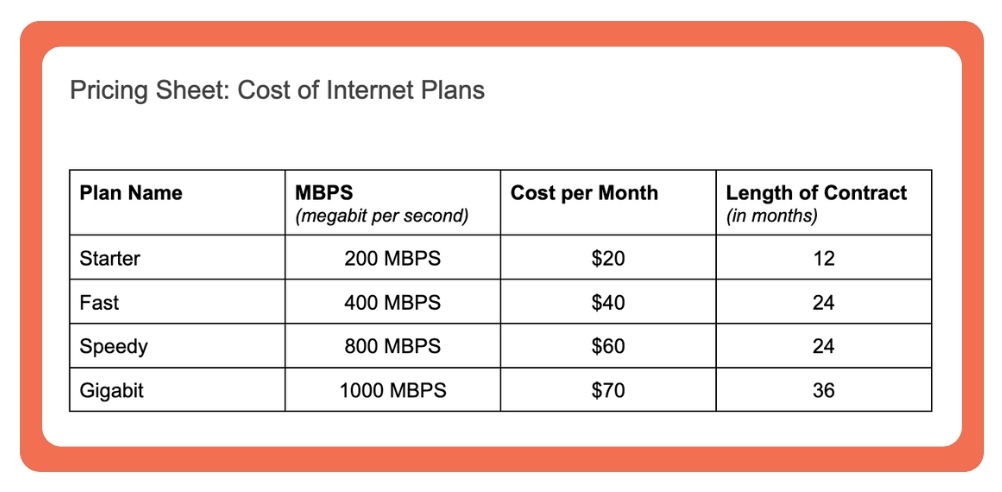 Pricing Sheet: Cost of Internet Plans

| Plan Name | MBPS (megabit per second) | Cost per Month | Length of Contract (in months) |
|---|---|---|---|
| Starter | 200 MBPS | \$20 | 12 |
| Fast | 400 MBPS | \$40 | 24 |
| Speedy | 800 MBPS | \$60 | 24 |
| Gigabit | 1000 MBPS | \$70 | 36 |